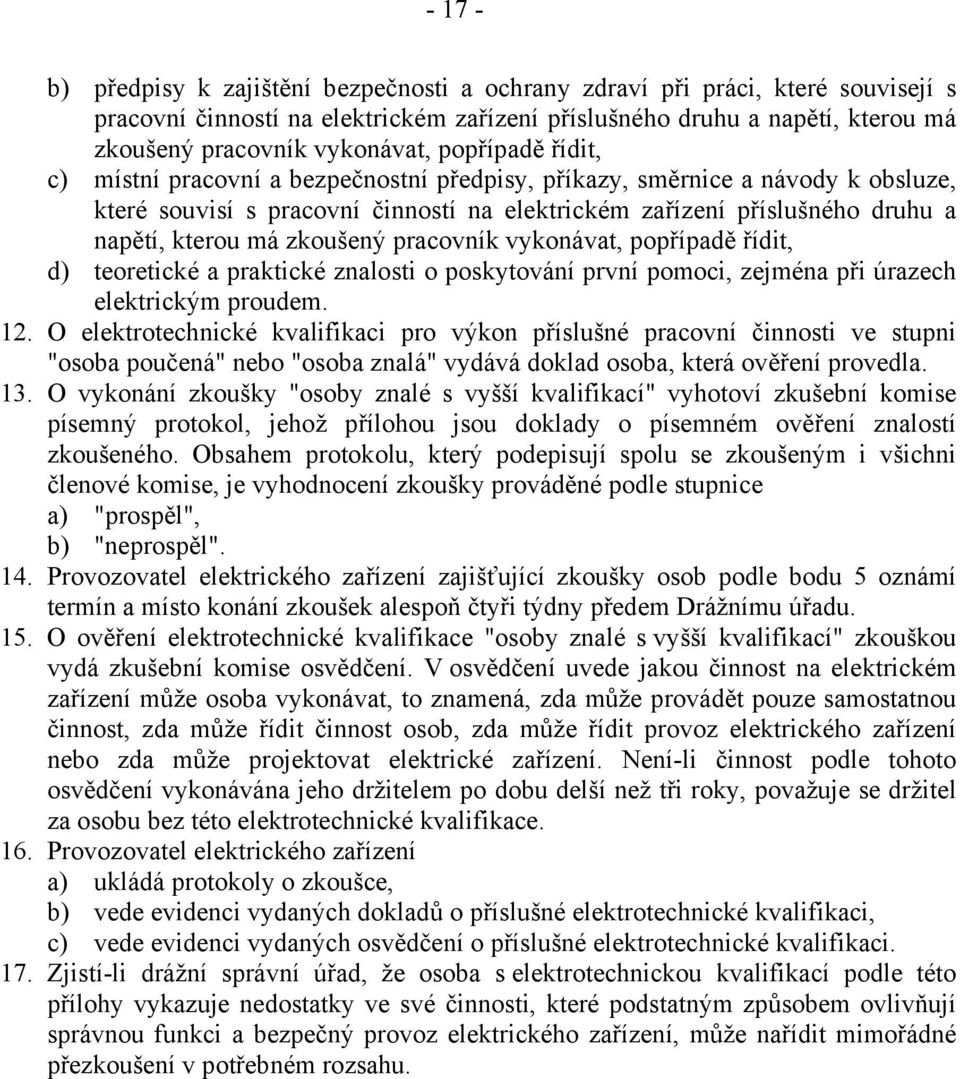 - 17 -

b) předpisy k zajištění bezpečnosti a ochrany zdraví při práci, které souvisejí s pracovní činností na elektrickém zařízení příslušného druhu a napětí, kterou má zkoušený pracovník vykonávat, popřípadě řídit,
c) místní pracovní a bezpečnostní předpisy, příkazy, směrnice a návody k obsluze, které souvisí s pracovní činností na elektrickém zařízení příslušného druhu a napětí, kterou má zkoušený pracovník vykonávat, popřípadě řídit,
d) teoretické a praktické znalosti o poskytování první pomoci, zejména při úrazech elektrickým proudem.
12. O elektrotechnické kvalifikaci pro výkon příslušné pracovní činnosti ve stupni "osoba poučená" nebo "osoba znalá" vydává doklad osoba, která ověření provedla.
13. O vykonání zkoušky "osoby znalé s vyšší kvalifikací" vyhotoví zkušební komise písemný protokol, jehož přílohou jsou doklady o písemném ověření znalostí zkoušeného. Obsahem protokolu, který podepisují spolu se zkoušeným i všichni členové komise, je vyhodnocení zkoušky prováděné podle stupnice
a) "prospěl",
b) "neprospěl".
14. Provozovatel elektrického zařízení zajišťující zkoušky osob podle bodu 5 oznámí termín a místo konání zkoušek alespoň čtyři týdny předem Drážnímu úřadu.
15. O ověření elektrotechnické kvalifikace "osoby znalé s vyšší kvalifikací" zkouškou vydá zkušební komise osvědčení. V osvědčení uvede jakou činnost na elektrickém zařízení může osoba vykonávat, to znamená, zda může provádět pouze samostatnou činnost, zda může řídit činnost osob, zda může řídit provoz elektrického zařízení nebo zda může projektovat elektrické zařízení. Není-li činnost podle tohoto osvědčení vykonávána jeho držitelem po dobu delší než tři roky, považuje se držitel za osobu bez této elektrotechnické kvalifikace.
16. Provozovatel elektrického zařízení
a) ukládá protokoly o zkoušce,
b) vede evidenci vydaných dokladů o příslušné elektrotechnické kvalifikaci,
c) vede evidenci vydaných osvědčení o příslušné elektrotechnické kvalifikaci.
17. Zjistí-li drážní správní úřad, že osoba s elektrotechnickou kvalifikací podle této přílohy vykazuje nedostatky ve své činnosti, které podstatným způsobem ovlivňují správnou funkci a bezpečný provoz elektrického zařízení, může nařídit mimořádné přezkoušení v potřebném rozsahu.